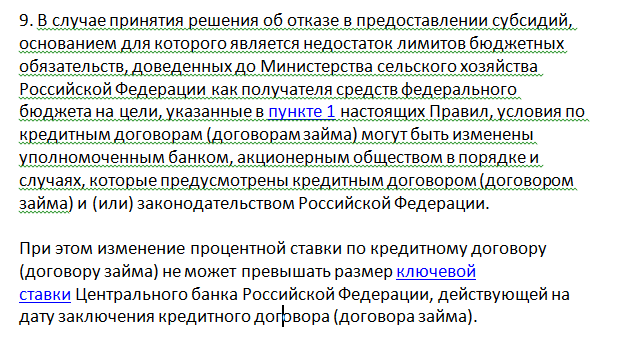 9. В случае принятия решения об отказе в предоставлении субсидий, основанием для которого является недостаток лимитов бюджетных обязательств, доведенных до Министерства сельского хозяйства Российской Федерации как получателя средств федерального бюджета на цели, указанные в пункте 1 настоящих Правил, условия по кредитным договорам (договорам займа) могут быть изменены уполномоченным банком, акционерным обществом в порядке и случаях, которые предусмотрены кредитным договором (договором займа) и (или) законодательством Российской Федерации.

При этом изменение процентной ставки по кредитному договору (договору займа) не может превышать размер ключевой ставки Центрального банка Российской Федерации, действующей на дату заключения кредитного договора (договора займа).